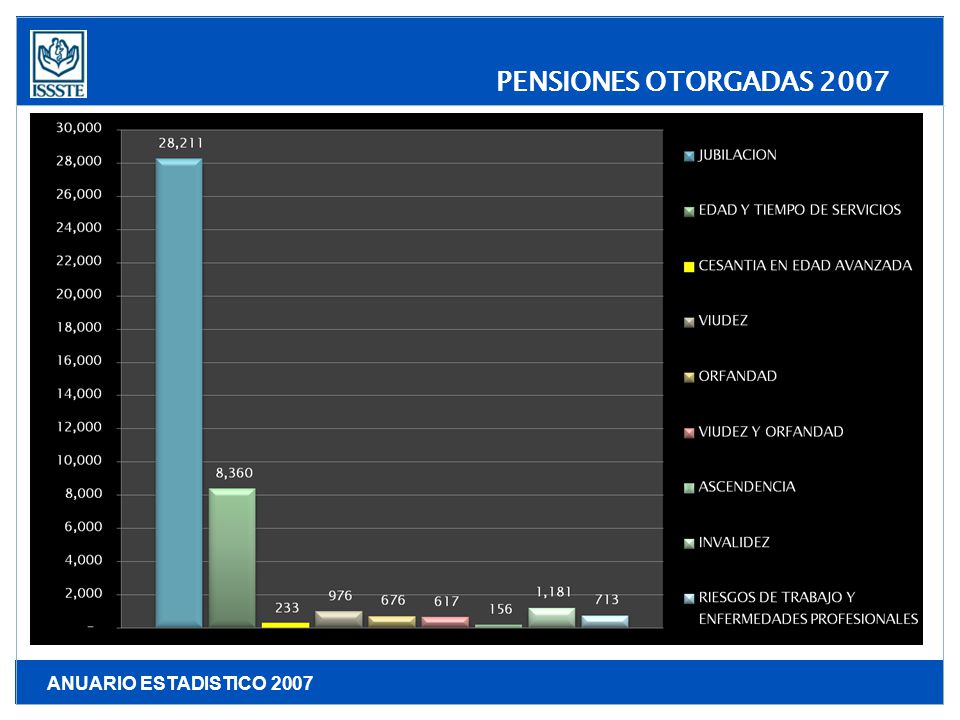 ISSSTE

PENSIONES OTORGADAS 2007

30,000
28,000
26,000
24,000
22,000
20,000
18,000
16,000
14,000
12,000
10,000
8,000
6,000
4,000
2,000
-

28,211
8,360
233
976
676
617
156
1,181
713

JUBILACION
EDAD Y TIEMPO DE SERVICIOS
CESANTIA EN EDAD AVANZADA
VIUDEZ
ORFANDAD
VIUDEZ Y ORFANDAD
ASCENDENCIA
INVALIDEZ
RIESGOS DE TRABAJO Y ENFERMEDADES PROFESIONALES

ANUARIO ESTADISTICO 2007